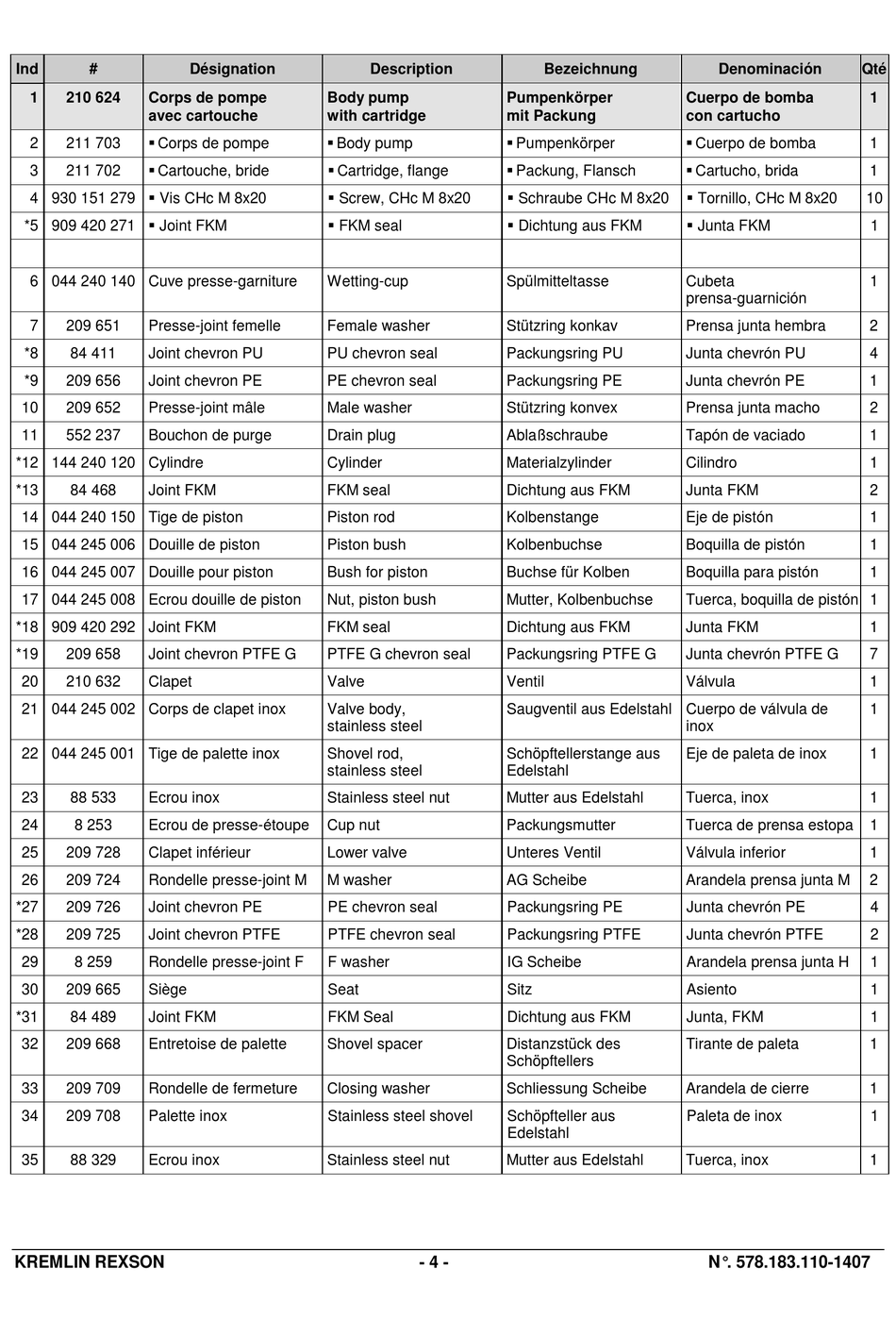 | Ind | # | Désignation | Description | Bezeichnung | Denominación | Qté |
|---|---|---|---|---|---|---|
| 1 | 210 624 | Corps de pompe avec cartouche | Body pump with cartridge | Pumpenkörper mit Packung | Cuerpo de bomba con cartucho | 1 |
| 2 | 211 703 | ▪ Corps de pompe | ▪ Body pump | ▪ Pumpenkörper | ▪ Cuerpo de bomba | 1 |
| 3 | 211 702 | ▪ Cartouche, bride | ▪ Cartridge, flange | ▪ Packung, Flansch | ▪ Cartucho, brida | 1 |
| 4 | 930 151 279 | ▪ Vis CHc M 8x20 | ▪ Screw, CHc M 8x20 | ▪ Schraube CHc M 8x20 | ▪ Tornillo, CHc M 8x20 | 10 |
| *5 | 909 420 271 | ▪ Joint FKM | ▪ FKM seal | ▪ Dichtung aus FKM | ▪ Junta FKM | 1 |
| | | | | | | |
| 6 | 044 240 140 | Cuve presse-garniture | Wetting-cup | Spülmitteltasse | Cubeta prensa-guarnición | 1 |
| 7 | 209 651 | Presse-joint femelle | Female washer | Stützring konkav | Prensa junta hembra | 2 |
| *8 | 84 411 | Joint chevron PU | PU chevron seal | Packungsring PU | Junta chevrón PU | 4 |
| *9 | 209 656 | Joint chevron PE | PE chevron seal | Packungsring PE | Junta chevrón PE | 1 |
| 10 | 209 652 | Presse-joint mâle | Male washer | Stützring konvex | Prensa junta macho | 2 |
| 11 | 552 237 | Bouchon de purge | Drain plug | Ablaßschraube | Tapón de vaciado | 1 |
| *12 | 144 240 120 | Cylindre | Cylinder | Materialzylinder | Cilindro | 1 |
| *13 | 84 468 | Joint FKM | FKM seal | Dichtung aus FKM | Junta FKM | 2 |
| 14 | 044 240 150 | Tige de piston | Piston rod | Kolbenstange | Eje de pistón | 1 |
| 15 | 044 245 006 | Douille de piston | Piston bush | Kolbenbuchse | Boquilla de pistón | 1 |
| 16 | 044 245 007 | Douille pour piston | Bush for piston | Buchse für Kolben | Boquilla para pistón | 1 |
| 17 | 044 245 008 | Ecrou douille de piston | Nut, piston bush | Mutter, Kolbenbuchse | Tuerca, boquilla de pistón | 1 |
| *18 | 909 420 292 | Joint FKM | FKM seal | Dichtung aus FKM | Junta FKM | 1 |
| *19 | 209 658 | Joint chevron PTFE G | PTFE G chevron seal | Packungsring PTFE G | Junta chevrón PTFE G | 7 |
| 20 | 210 632 | Clapet | Valve | Ventil | Válvula | 1 |
| 21 | 044 245 002 | Corps de clapet inox | Valve body, stainless steel | Saugventil aus Edelstahl | Cuerpo de válvula de inox | 1 |
| 22 | 044 245 001 | Tige de palette inox | Shovel rod, stainless steel | Schöpftellerstange aus Edelstahl | Eje de paleta de inox | 1 |
| 23 | 88 533 | Ecrou inox | Stainless steel nut | Mutter aus Edelstahl | Tuerca, inox | 1 |
| 24 | 8 253 | Ecrou de presse-étoupe | Cup nut | Packungsmutter | Tuerca de prensa estopa | 1 |
| 25 | 209 728 | Clapet inférieur | Lower valve | Unteres Ventil | Válvula inferior | 1 |
| 26 | 209 724 | Rondelle presse-joint M | M washer | AG Scheibe | Arandela prensa junta M | 2 |
| *27 | 209 726 | Joint chevron PE | PE chevron seal | Packungsring PE | Junta chevrón PE | 4 |
| *28 | 209 725 | Joint chevron PTFE | PTFE chevron seal | Packungsring PTFE | Junta chevrón PTFE | 2 |
| 29 | 8 259 | Rondelle presse-joint F | F washer | IG Scheibe | Arandela prensa junta H | 1 |
| 30 | 209 665 | Siège | Seat | Sitz | Asiento | 1 |
| *31 | 84 489 | Joint FKM | FKM Seal | Dichtung aus FKM | Junta, FKM | 1 |
| 32 | 209 668 | Entretoise de palette | Shovel spacer | Distanzstück des Schöpftellers | Tirante de paleta | 1 |
| 33 | 209 709 | Rondelle de fermeture | Closing washer | Schliessung Scheibe | Arandela de cierre | 1 |
| 34 | 209 708 | Palette inox | Stainless steel shovel | Schöpfteller aus Edelstahl | Paleta de inox | 1 |
| 35 | 88 329 | Ecrou inox | Stainless steel nut | Mutter aus Edelstahl | Tuerca, inox | 1 |

KREMLIN REXSON - 4 - N°. 578.183.110-1407